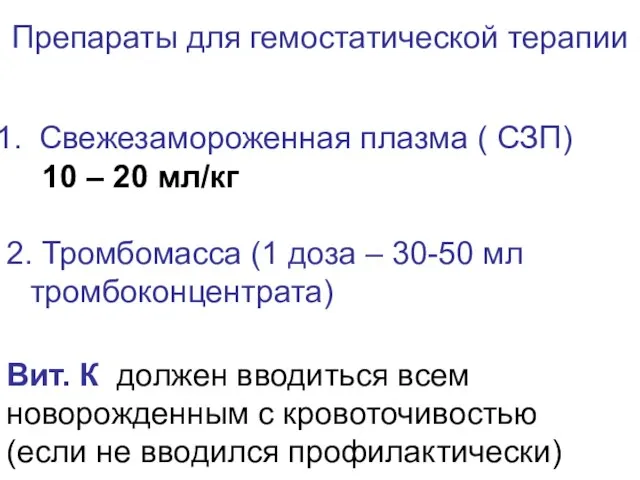 Препараты для гемостатической терапии

1. Свежезамороженная плазма ( СЗП)
10 – 20 мл/кг

2. Тромбомасса (1 доза – 30-50 мл тромбоконцентрата)

Вит. К должен вводиться всем новорожденным с кровоточивостью (если не вводился профилактически)